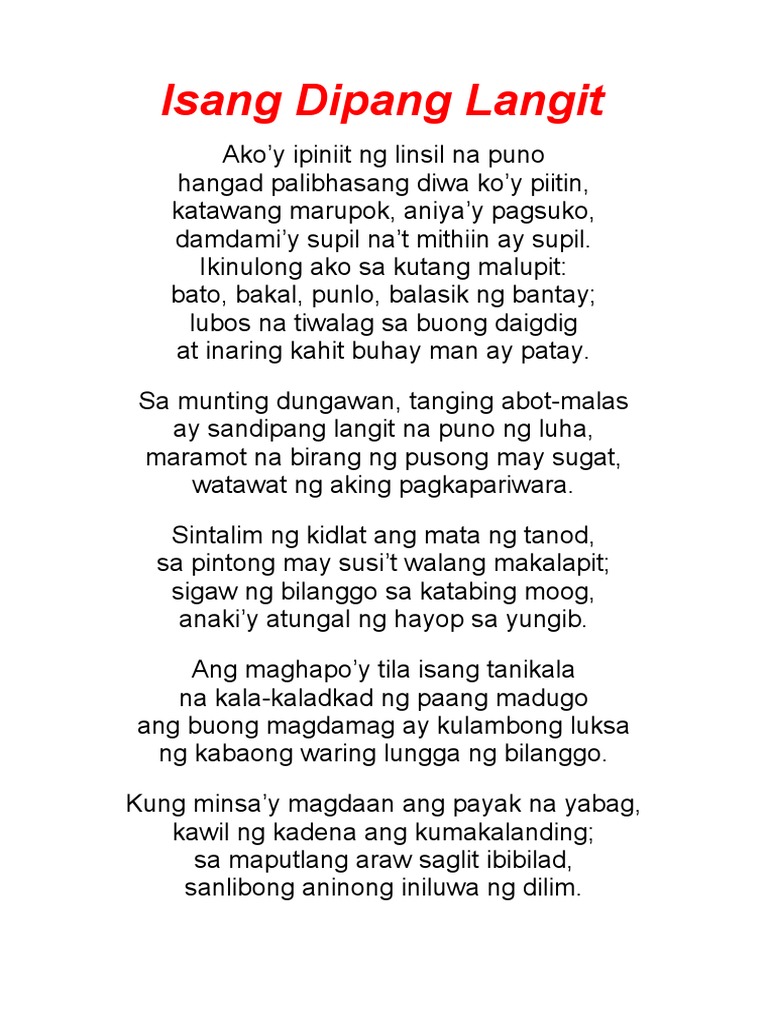 Isang Dipang Langit

Ako'y ipiniit ng linsil na puno
hangad palibhasang diwa ko'y piitin,
katawang marupok, aniya'y pagsuko,
damdami'y supil na't mithiin ay supil.
Ikinulong ako sa kutang malupit:
bato, bakal, punlo, balasik ng bantay;
lubos na tiwalag sa buong daigdig
at inaring kahit buhay man ay patay.

Sa munting dungawan, tanging abot-malas
ay sandipang langit na puno ng luha,
maramot na birang ng pusong may sugat,
watawat ng aking pagkapariwara.

Sintalim ng kidlat ang mata ng tanod,
sa pintong may susi't walang makalapit;
sigaw ng bilanggo sa katabing moog,
anaki'y atungal ng hayop sa yungib.

Ang maghapo'y tila isang tanikala
na kala-kaladkad ng paang madugo
ang buong magdamag ay kulambong luksa
ng kabaong waring lungga ng bilanggo.

Kung minsa'y magdaan ang payak na yabag,
kawil ng kadena ang kumakalanding;
sa maputlang araw saglit ibibilad,
sanlibong aninong iniluwa ng dilim.